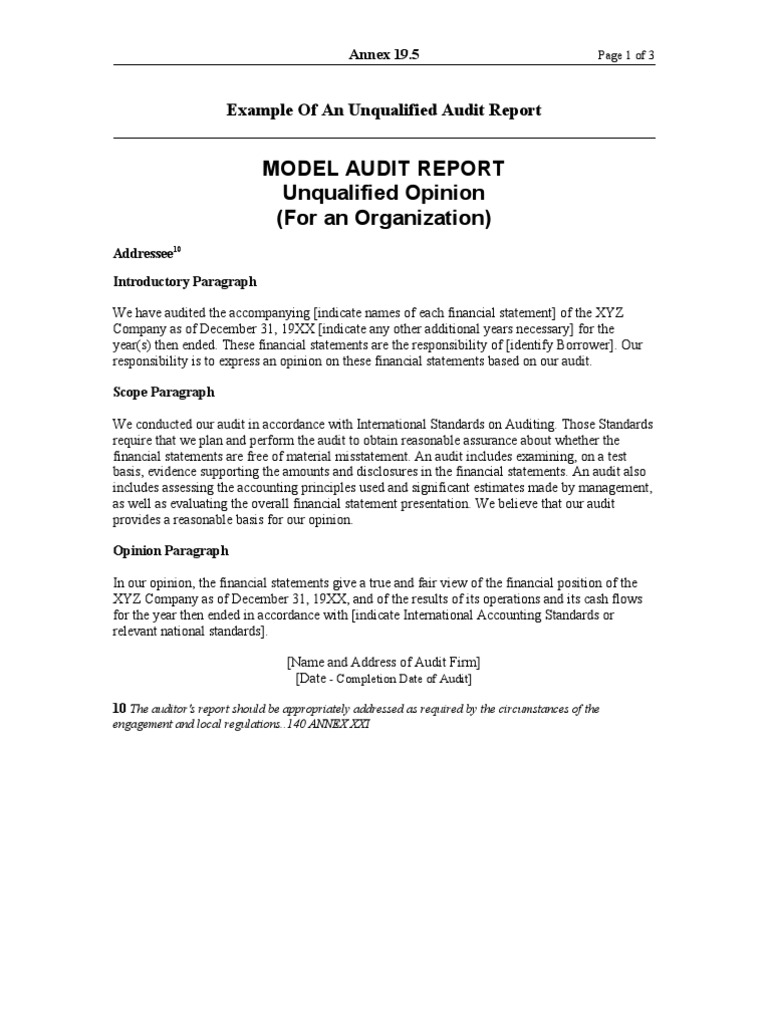 Annex 19.5

Page 1 of 3

Example Of An Unqualified Audit Report

MODEL AUDIT REPORT
Unqualified Opinion
(For an Organization)

Addressee$^{10}$

Introductory Paragraph

We have audited the accompanying [indicate names of each financial statement] of the XYZ Company as of December 31, 19XX [indicate any other additional years necessary] for the year(s) then ended. These financial statements are the responsibility of [identify Borrower]. Our responsibility is to express an opinion on these financial statements based on our audit.

Scope Paragraph

We conducted our audit in accordance with International Standards on Auditing. Those Standards require that we plan and perform the audit to obtain reasonable assurance about whether the financial statements are free of material misstatement. An audit includes examining, on a test basis, evidence supporting the amounts and disclosures in the financial statements. An audit also includes assessing the accounting principles used and significant estimates made by management, as well as evaluating the overall financial statement presentation. We believe that our audit provides a reasonable basis for our opinion.

Opinion Paragraph

In our opinion, the financial statements give a true and fair view of the financial position of the XYZ Company as of December 31, 19XX, and of the results of its operations and its cash flows for the year then ended in accordance with [indicate International Accounting Standards or relevant national standards].

[Name and Address of Audit Firm]
[Date - Completion Date of Audit]

10 The auditor's report should be appropriately addressed as required by the circumstances of the engagement and local regulations..140 ANNEX XXI